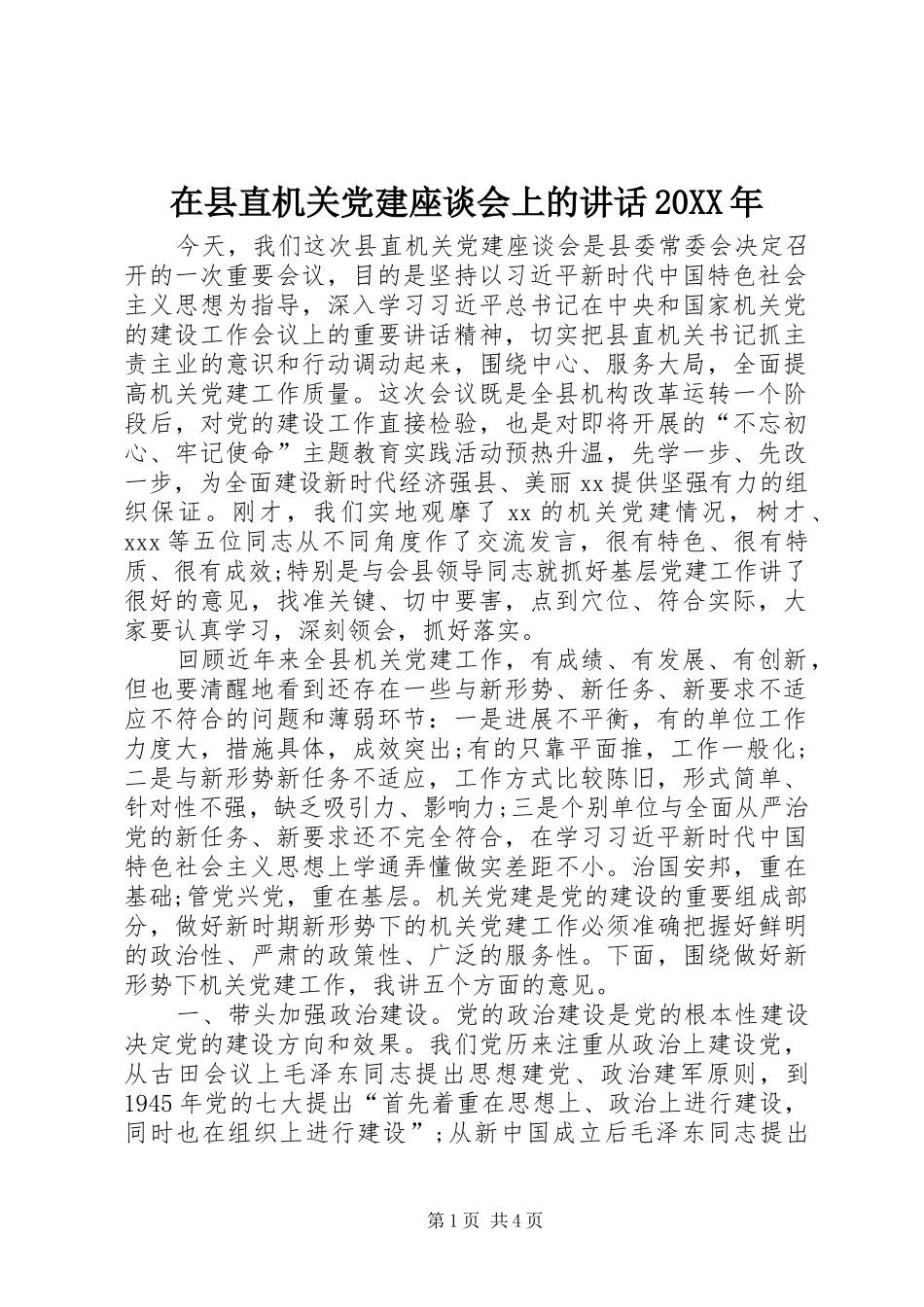 在县直机关党建座谈会上的讲话20XX年

今天，我们这次县直机关党建座谈会是县委常委会决定召开的一次重要会议，目的是坚持以习近平新时代中国特色社会主义思想为指导，深入学习习近平总书记在中央和国家机关党的建设工作会议上的重要讲话精神，切实把县直机关书记抓主责主业的意识和行动调动起来，围绕中心、服务大局，全面提高机关党建工作质量。这次会议既是全县机构改革运转一个阶段后，对党的建设工作直接检验，也是对即将开展的“不忘初心、牢记使命”主题教育实践活动预热升温，先学一步、先改一步，为全面建设新时代经济强县、美丽xx提供坚强有力的组织保证。刚才，我们实地观摩了xx的机关党建情况，树才、xxx等五位同志从不同角度作了交流发言，很有特色、很有特质、很有成效;特别是与会县领导同志就抓好基层党建工作讲了很好的意见，找准关键、切中要害，点到穴位、符合实际，大家要认真学习，深刻领会，抓好落实。

回顾近年来全县机关党建工作，有成绩、有发展、有创新，但也要清醒地看到还存在一些与新形势、新任务、新要求不适应不符合的问题和薄弱环节：一是进展不平衡，有的单位工作力度大，措施具体，成效突出;有的只靠平面推，工作一般化;二是与新形势新任务不适应，工作方式比较陈旧，形式简单、针对性不强，缺乏吸引力、影响力;三是个别单位与全面从严治党的新任务、新要求还不完全符合，在学习习近平新时代中国特色社会主义思想上学通弄懂做实差距不小。治国安邦，重在基础;管党兴党，重在基层。机关党建是党的建设的重要组成部分，做好新时期新形势下的机关党建工作必须准确把握好鲜明的政治性、严肃的政策性、广泛的服务性。下面，围绕做好新形势下机关党建工作，我讲五个方面的意见。

一、带头加强政治建设。党的政治建设是党的根本性建设决定党的建设方向和效果。我们党历来注重从政治上建设党，从古田会议上毛泽东同志提出思想建党、政治建军原则，到1945年党的七大提出“首先着重在思想上、政治上进行建设，同时也在组织上进行建设”;从新中国成立后毛泽东同志提出

第1页 共4页